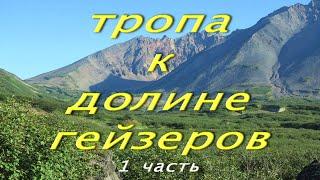 тропа
к
долине
гейзеров
1 часть